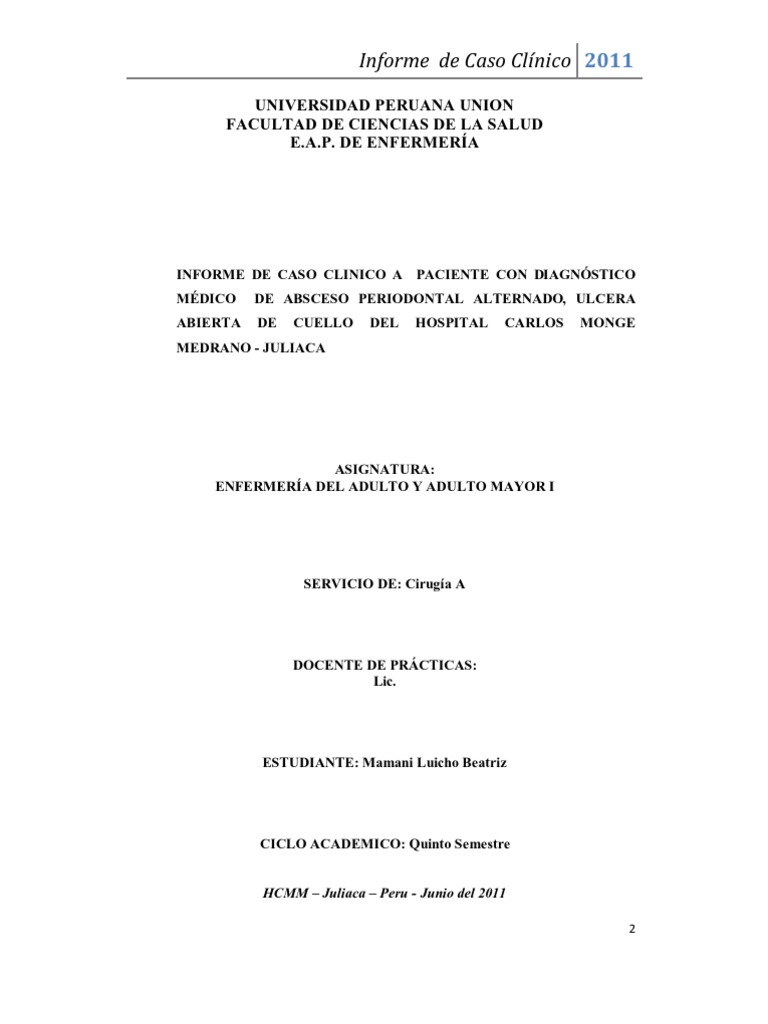 Informe de Caso Clínico 2011

UNIVERSIDAD PERUANA UNION
FACULTAD DE CIENCIAS DE LA SALUD
E.A.P. DE ENFERMERÍA

INFORME DE CASO CLINICO A PACIENTE CON DIAGNÓSTICO MÉDICO DE ABSCESO PERIODONTAL ALTERNADO, ULCERA ABIERTA DE CUELLO DEL HOSPITAL CARLOS MONGE MEDRANO - JULIACA

ASIGNATURA:
ENFERMERÍA DEL ADULTO Y ADULTO MAYOR I

SERVICIO DE: Cirugía A

DOCENTE DE PRÁCTICAS:
Lic.

ESTUDIANTE: Mamani Luicho Beatriz

CICLO ACADEMICO: Quinto Semestre

HCMM – Juliaca – Peru - Junio del 2011

2